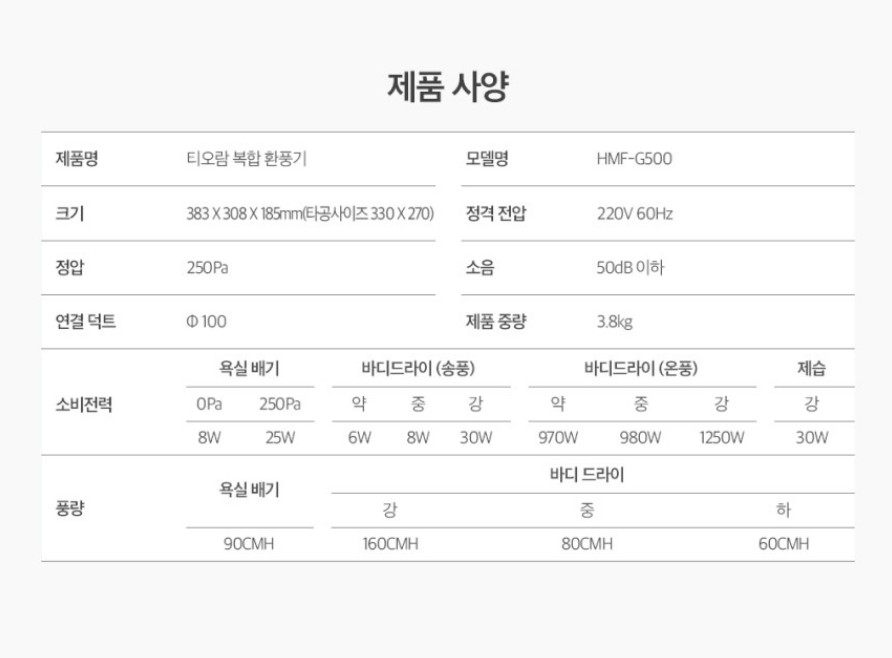 제품 사양

제품명
티오람 복합 환풍기

모델명
HMF-G500

크기
383 X 308 X 185mm(타공사이즈 330 X 270)

정격 전압
220V 60Hz

정압
250Pa

소음
50dB 이하

연결 덕트
Φ 100

제품 중량
3.8kg

| 소비전력 | 욕실 배기 | | 바디드라이 (송풍) | | | 바디드라이 (온풍) | | | 제습 |
|---|---|---|---|---|---|---|---|---|---|
| | 0Pa | 250Pa | 약 | 중 | 강 | 약 | 중 | 강 | 강 |
| | 8W | 25W | 6W | 8W | 30W | 970W | 980W | 1250W | 30W |

| 풍량 | 욕실 배기 | 바디 드라이 | | |
|---|---|---|---|---|
| | | 강 | 중 | 하 |
| | 90CMH | 160CMH | 80CMH | 60CMH |